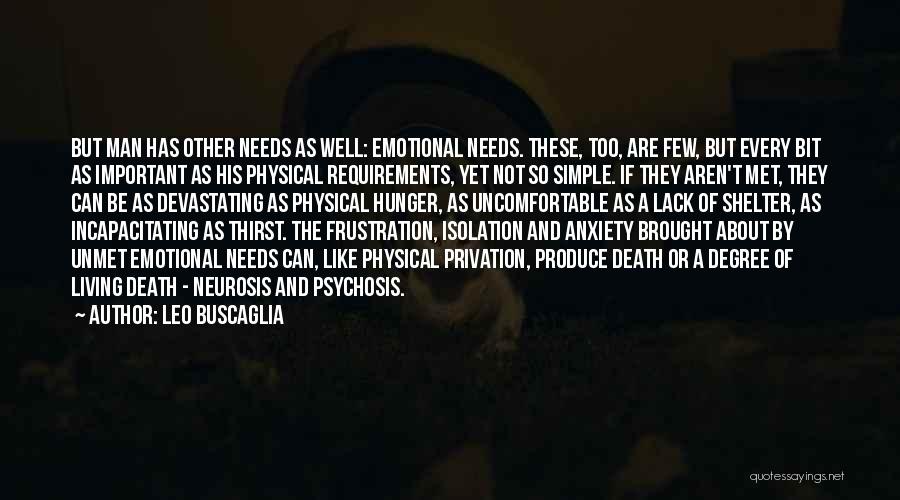 BUT MAN HAS OTHER NEEDS AS WELL: EMOTIONAL NEEDS. THESE, TOO, ARE FEW, BUT EVERY BIT AS IMPORTANT AS HIS PHYSICAL REQUIREMENTS, YET NOT SO SIMPLE. IF THEY AREN'T MET, THEY CAN BE AS DEVASTATING AS PHYSICAL HUNGER, AS UNCOMFORTABLE AS A LACK OF SHELTER, AS INCAPACITATING AS THIRST. THE FRUSTRATION, ISOLATION AND ANXIETY BROUGHT ABOUT BY UNMET EMOTIONAL NEEDS CAN, LIKE PHYSICAL PRIVATION, PRODUCE DEATH OR A DEGREE OF LIVING DEATH - NEUROSIS AND PSYCHOSIS.

AUTHOR: LEO BUSCAGLIA

quotessayings.net